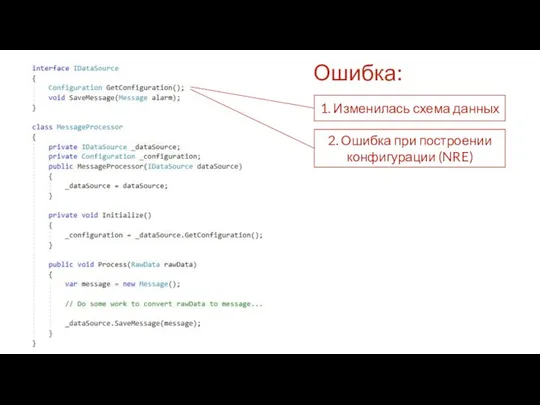 interface IDataSource
{
    Configuration GetConfiguration();
    void SaveMessage(Message alarm);
}

class MessageProcessor
{
    private IDataSource _dataSource;
    private Configuration _configuration;
    public MessageProcessor(IDataSource dataSource)
    {
        _dataSource = dataSource;
    }

    private void Initialize()
    {
        _configuration = _dataSource.GetConfiguration();
    }

    public void Process(RawData rawData)
    {
        var message = new Message();

        // Do some work to convert rawData to message...

        _dataSource.SaveMessage(message);
    }
}

Ошибка:

1. Изменилась схема данных

2. Ошибка при построении конфигурации (NRE)